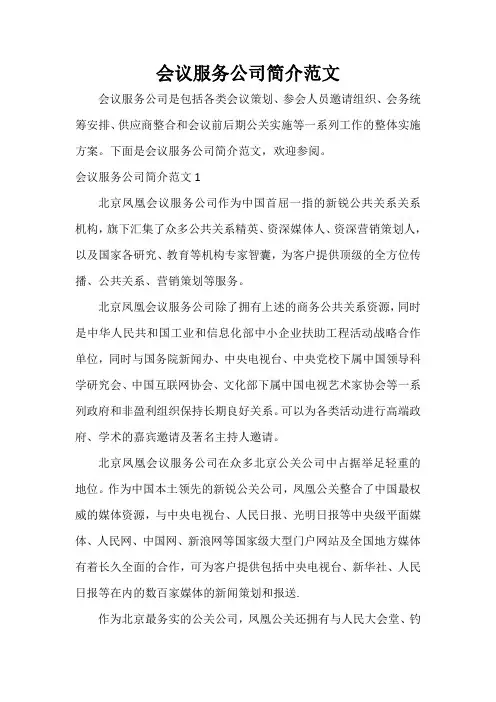 会议服务公司简介范文

会议服务公司是包括各类会议策划、参会人员邀请组织、会务统筹安排、供应商整合和会议前后期公关实施等一系列工作的整体实施方案。下面是会议服务公司简介范文，欢迎参阅。

会议服务公司简介范文 1

北京凤凰会议服务公司作为中国首屈一指的新锐公共关系关系机构，旗下汇集了众多公共关系精英、资深媒体人、资深营销策划人，以及国家各研究、教育等机构专家智囊，为客户提供顶级的全方位传播、公共关系、营销策划等服务。

北京凤凰会议服务公司除了拥有上述的商务公共关系资源，同时是中华人民共和国工业和信息化部中小企业扶助工程活动战略合作单位，同时与国务院新闻办、中央电视台、中央党校下属中国领导科学研究会、中国互联网协会、文化部下属中国电视艺术家协会等一系列政府和非盈利组织保持长期良好关系。可以为各类活动进行高端政府、学术的嘉宾邀请及著名主持人邀请。

北京凤凰会议服务公司在众多北京公关公司中占据举足轻重的地位。作为中国本土领先的新锐公关公司，凤凰公关整合了中国最权威的媒体资源，与中央电视台、人民日报、光明日报等中央级平面媒体、人民网、中国网、新浪网等国家级大型门户网站及全国地方媒体有着长久全面的合作，可为客户提供包括中央电视台、新华社、人民日报等在内的数百家媒体的新闻策划和报送.

作为北京最务实的公关公司，凤凰公关还拥有与人民大会堂、钓